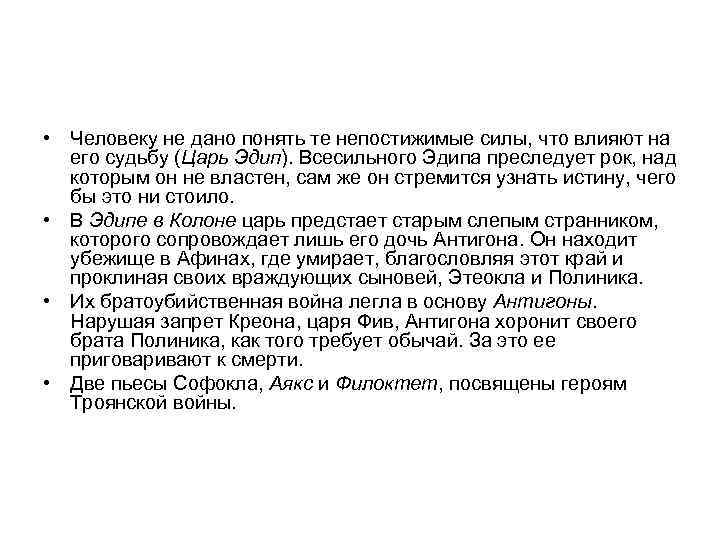 • Человеку не дано понять те непостижимые силы, что влияют на его судьбу (Царь Эдип). Всесильного Эдипа преследует рок, над которым он не властен, сам же он стремится узнать истину, чего бы это ни стоило.

• В Эдипе в Колоне царь предстает старым слепым странником, которого сопровождает лишь его дочь Антигона. Он находит убежище в Афинах, где умирает, благословляя этот край и проклиная своих враждующих сыновей, Этеокла и Полиника.

• Их братоубийственная война легла в основу Антигоны. Нарушая запрет Креона, царя Фив, Антигона хоронит своего брата Полиника, как того требует обычай. За это ее приговаривают к смерти.

• Две пьесы Софокла, Аякс и Филоктет, посвящены героям Троянской войны.